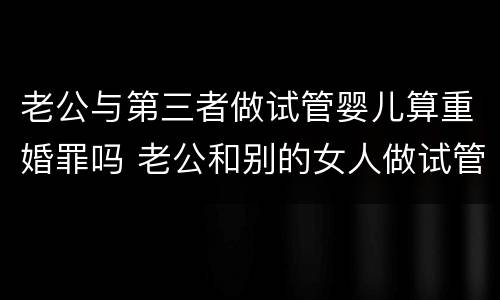 老公与第三者做试管婴儿算重婚罪吗 老公和别的女人做试管